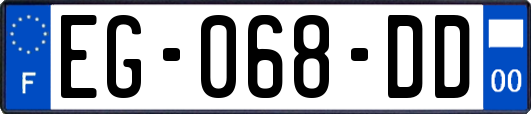 F
EG-068-DD
00